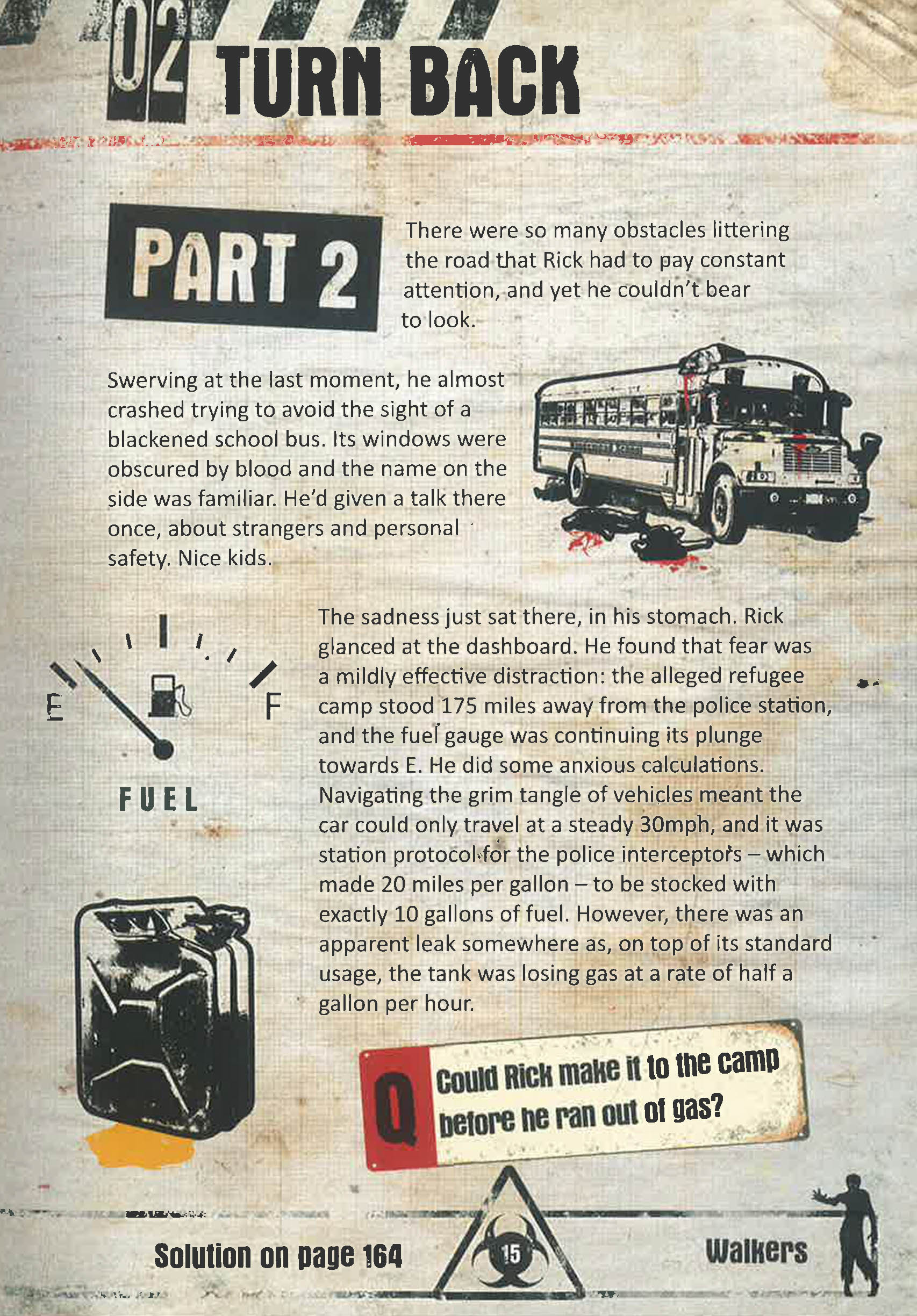 02 TURN BACK

PART 2

There were so many obstacles littering the road that Rick had to pay constant attention, and yet he couldn't bear to look.

Swerving at the last moment, he almost crashed trying to avoid the sight of a blackened school bus. Its windows were obscured by blood and the name on the side was familiar. He'd given a talk there once, about strangers and personal safety. Nice kids.

E
F
FUEL

The sadness just sat there, in his stomach. Rick glanced at the dashboard. He found that fear was a mildly effective distraction: the alleged refugee camp stood 175 miles away from the police station, and the fuel gauge was continuing its plunge towards E. He did some anxious calculations. Navigating the grim tangle of vehicles meant the car could only travel at a steady 30mph, and it was station protocol for the police interceptors – which made 20 miles per gallon – to be stocked with exactly 10 gallons of fuel. However, there was an apparent leak somewhere as, on top of its standard usage, the tank was losing gas at a rate of half a gallon per hour.

Q Could Rick make it to the camp before he ran out of gas?

Solution on page 164

15

Walkers